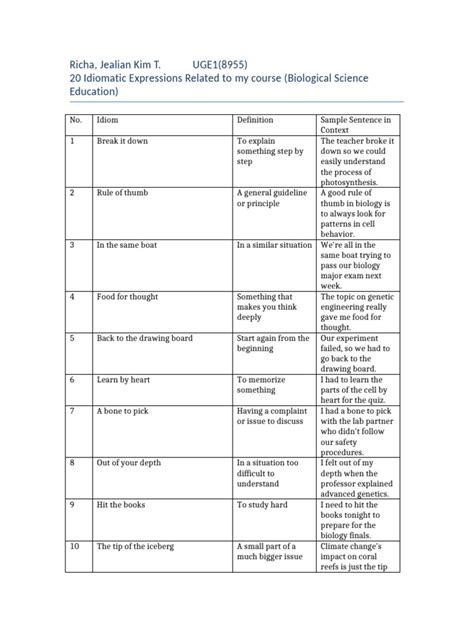 Richa, Jealian Kim T. UGE1(8955)
20 Idiomatic Expressions Related to my course (Biological Science Education)

| No. | Idiom | Definition | Sample Sentence in Context |
|---|---|---|---|
| 1 | Break it down | To explain something step by step | The teacher broke it down so we could easily understand the process of photosynthesis. |
| 2 | Rule of thumb | A general guideline or principle | A good rule of thumb in biology is to always look for patterns in cell behavior. |
| 3 | In the same boat | In a similar situation | We're all in the same boat trying to pass our biology major exam next week. |
| 4 | Food for thought | Something that makes you think deeply | The topic on genetic engineering really gave me food for thought. |
| 5 | Back to the drawing board | Start again from the beginning | Our experiment failed, so we had to go back to the drawing board. |
| 6 | Learn by heart | To memorize something | I had to learn the parts of the cell by heart for the quiz. |
| 7 | A bone to pick | Having a complaint or issue to discuss | I had a bone to pick with the lab partner who didn't follow our safety procedures. |
| 8 | Out of your depth | In a situation too difficult to understand | I felt out of my depth when the professor explained advanced genetics. |
| 9 | Hit the books | To study hard | I need to hit the books tonight to prepare for the biology finals. |
| 10 | The tip of the iceberg | A small part of a much bigger issue | Climate change's impact on coral reefs is just the tip |